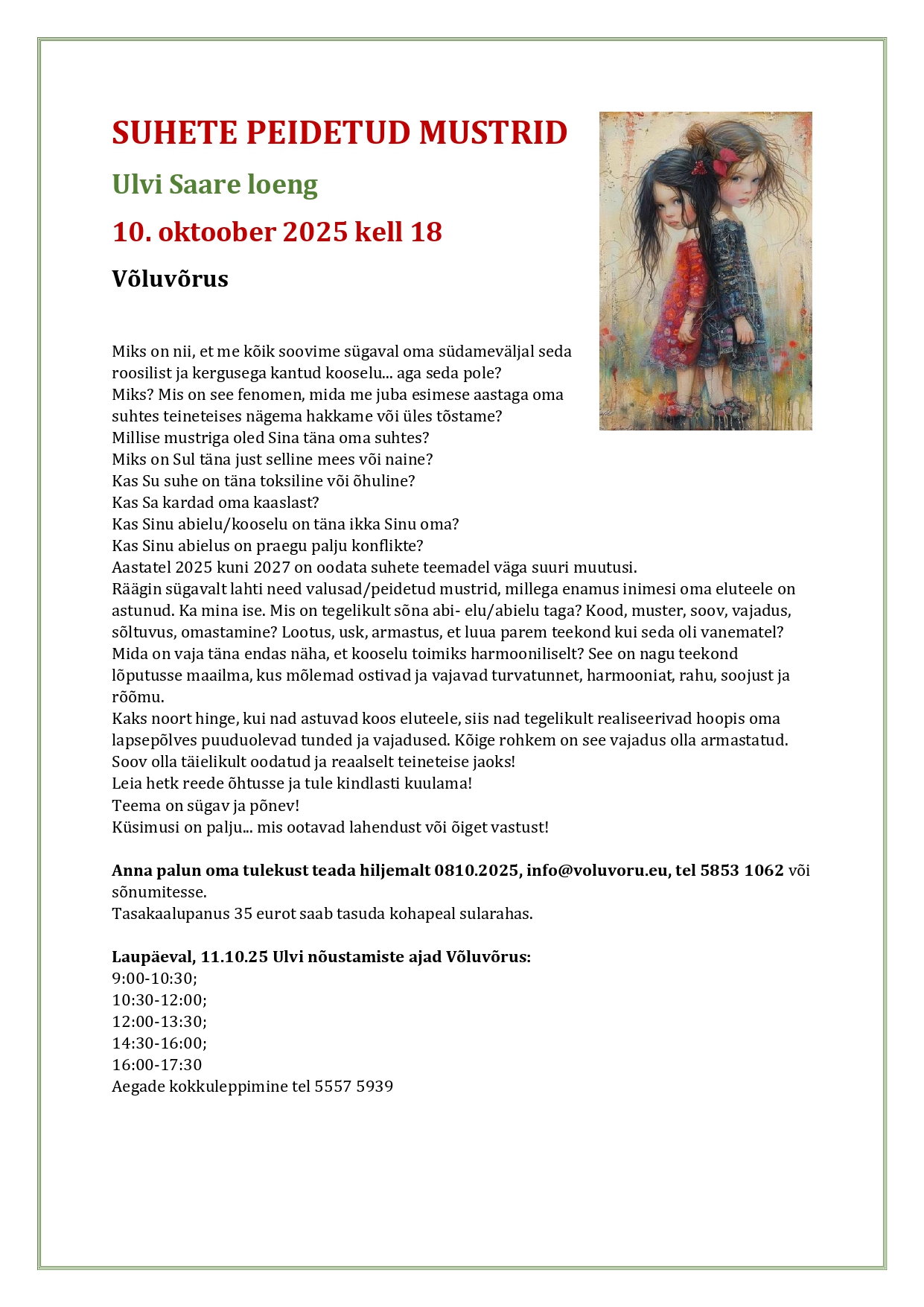 SUHETE PEIDETUD MUSTRID

Ulvi Saare loeng

10. oktoober 2025 kell 18

Võluvõrus

Miks on nii, et me kõik soovime sügaval oma südameväljal seda roosilist ja kergusega kantud kooselu... aga seda pole?
Miks? Mis on see fenomen, mida me juba esimese aastaga oma suhtes teineteises nägema hakkame või üles tõstame?
Millise mustriga oled Sina täna oma suhtes?
Miks on Sul täna just selline mees või naine?
Kas Su suhe on täna toksiline või õhuline?
Kas Sa kardad oma kaaslast?
Kas Sinu abielu/kooselu on täna ikka Sinu oma?
Kas Sinu abielus on praegu palju konflikte?
Aastatel 2025 kuni 2027 on oodata suhete teemadel väga suuri muutusi.
Räägin sügavalt lahti need valusad/peidetud mustrid, millega enamus inimesi oma eluteele on astunud. Ka mina ise. Mis on tegelikult sõna abi- elu/abielu taga? Kood, muster, soov, vajadus, sõltuvus, omastamine? Lootus, usk, armastus, et luua parem teekond kui seda oli vanematel? Mida on vaja täna endas näha, et kooselu toimiks harmooniliselt? See on nagu teekond lõputusse maailma, kus mõlemad ostivad ja vajavad turvatunnet, harmooniat, rahu, soojust ja rõõmu.
Kaks noort hinge, kui nad astuvad koos eluteele, siis nad tegelikult realiseerivad hoopis oma lapsepõlves puuduolevad tunded ja vajadused. Kõige rohkem on see vajadus olla armastatud. Soov olla täielikult oodatud ja reaalselt teineteise jaoks!
Leia hetk reede õhtusse ja tule kindlasti kuulama!
Teema on sügav ja põnev!
Küsimusi on palju... mis ootavad lahendust või õiget vastust!

Anna palun oma tulekust teada hiljemalt 0810.2025, info@voluvoru.eu, tel 5853 1062 või sõnumitesse.
Tasakaalupanus 35 eurot saab tasuda kohapeal sularahas.

Laupäeval, 11.10.25 Ulvi nõustamiste ajad Võluvõrus:
9:00-10:30;
10:30-12:00;
12:00-13:30;
14:30-16:00;
16:00-17:30
Aegade kokkuleppimine tel 5557 5939